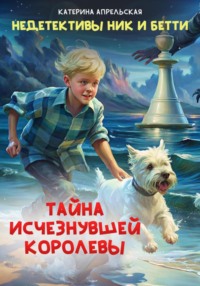 КАТЕРИНА АПРЕЛЬСКАЯ
НЕДЕТЕКТИВЫ НИК И БЕТТИ

ТАЙНА ИСЧЕЗНУВШЕЙ КОРОЛЕВЫ